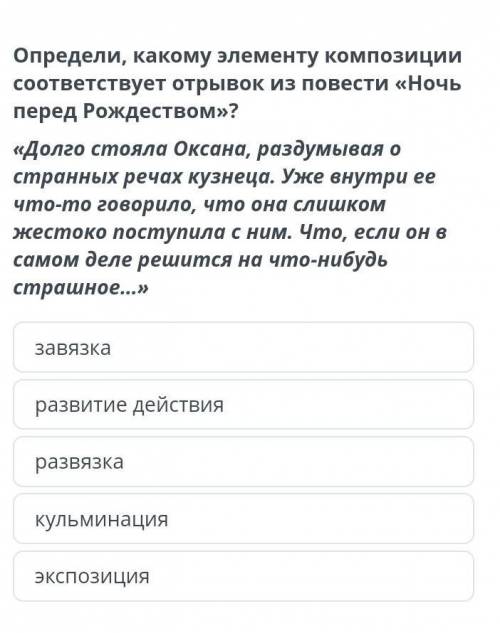 Определи, какому элементу композиции соответствует отрывок из повести «Ночь перед Рождеством»?

«Долго стояла Оксана, раздумывая о странных речах кузнеца. Уже внутри ее что-то говорило, что она слишком жестоко поступила с ним. Что, если он в самом деле решится на что-нибудь страшное...»

завязка

развитие действия

развязка

кульминация

экспозиция